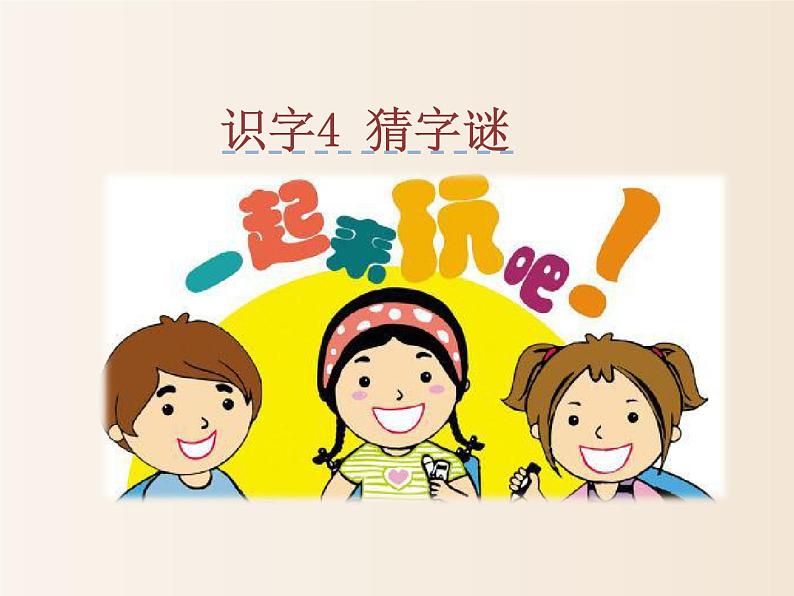 识字4 猜字谜

一起来玩吧！